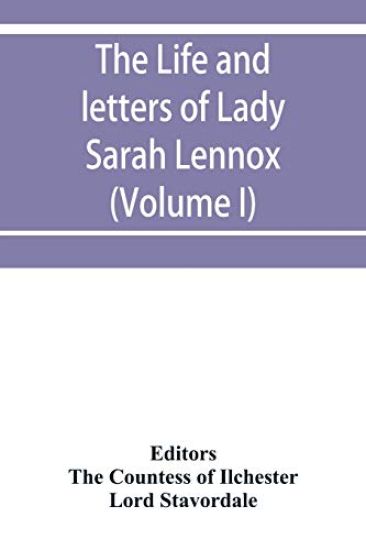 The Life and letters of Lady Sarah Lennox (Volume I)

Editors
The Countess of Ilchester
Lord Stavordale